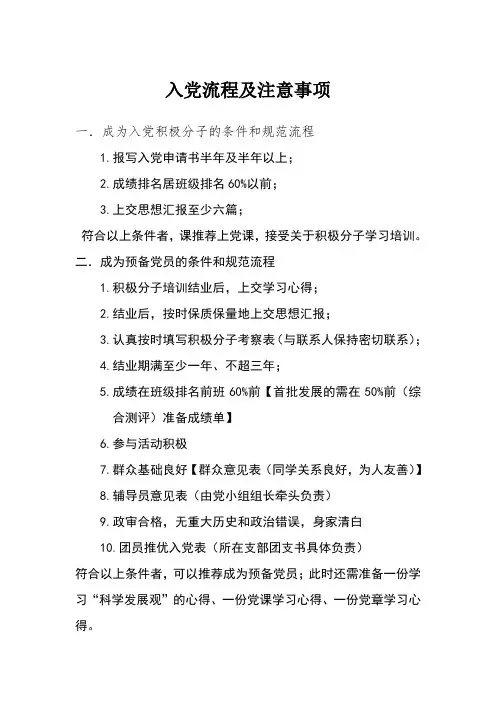 入党流程及注意事项

一. 成为入党积极分子的条件和规范流程

1. 报写入党申请书半年及半年以上；

2. 成绩排名居班级排名 60%以前；

3. 上交思想汇报至少六篇；

符合以上条件者，课推荐上党课，接受关于积极分子学习培训。

二. 成为预备党员的条件和规范流程

1. 积极分子培训结业后，上交学习心得；

2. 结业后，按时保质保量地上交思想汇报；

3. 认真按时填写积极分子考察表（与联系人保持密切联系）；

4. 结业期满至少一年、不超三年；

5. 成绩在班级排名前班 60%前【首批发展的需在 50%前（综合测评）准备成绩单】

6. 参与活动积极

7. 群众基础良好【群众意见表（同学关系良好，为人友善）】

8. 辅导员意见表（由党小组组长牵头负责）

9. 政审合格，无重大历史和政治错误，身家清白

10. 团员推优入党表（所在支部团支书具体负责）

符合以上条件者，可以推荐成为预备党员；此时还需准备一份学习“科学发展观”的心得、一份党课学习心得、一份党章学习心得。